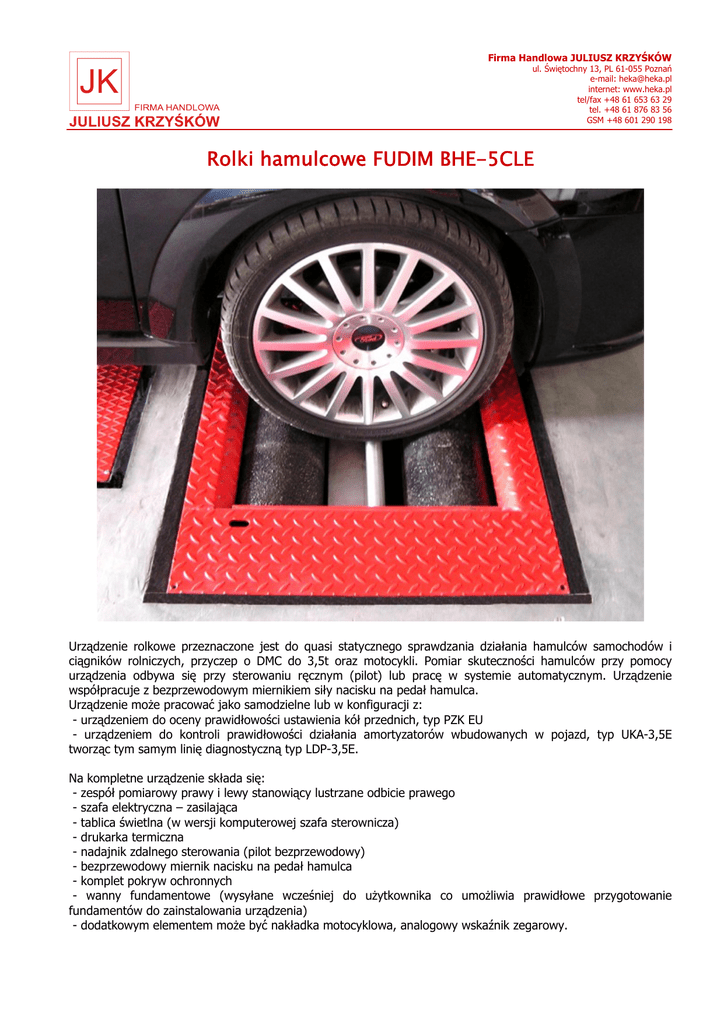 JK
FIRMA HANDLOWA
JULIUSZ KRZYŚKÓW

Firma Handlowa JULIUSZ KRZYŚKÓW
ul. Świętochny 13, PL 61-055 Poznań
e-mail: heka@heka.pl
internet: www.heka.pl
tel/fax +48 61 653 63 29
tel. +48 61 876 83 56
GSM +48 601 290 198

Rolki hamulcowe FUDIM BHE-5CLE

Urządzenie rolkowe przeznaczone jest do quasi statycznego sprawdzania działania hamulców samochodów i ciągników rolniczych, przyczep o DMC do 3,5t oraz motocykli. Pomiar skuteczności hamulców przy pomocy urządzenia odbywa się przy sterowaniu ręcznym (pilot) lub pracę w systemie automatycznym. Urządzenie współpracuje z bezprzewodowym miernikiem siły nacisku na pedał hamulca.
Urządzenie może pracować jako samodzielne lub w konfiguracji z:
- urządzeniem do oceny prawidłowości ustawienia kół przednich, typ PZK EU
- urządzeniem do kontroli prawidłowości działania amortyzatorów wbudowanych w pojazd, typ UKA-3,5E tworząc tym samym linię diagnostyczną typ LDP-3,5E.

Na kompletne urządzenie składa się:
- zespół pomiarowy prawy i lewy stanowiący lustrzane odbicie prawego
- szafa elektryczna – zasilająca
- tablica świetlna (w wersji komputerowej szafa sterownicza)
- drukarka termiczna
- nadajnik zdalnego sterowania (pilot bezprzewodowy)
- bezprzewodowy miernik nacisku na pedał hamulca
- komplet pokryw ochronnych
- wanny fundamentowe (wysyłane wcześniej do użytkownika co umożliwia prawidłowe przygotowanie fundamentów do zainstalowania urządzenia)
- dodatkowym elementem może być nakładka motocyklowa, analogowy wskaźnik zegarowy.